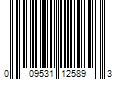 0 09531 12589 3